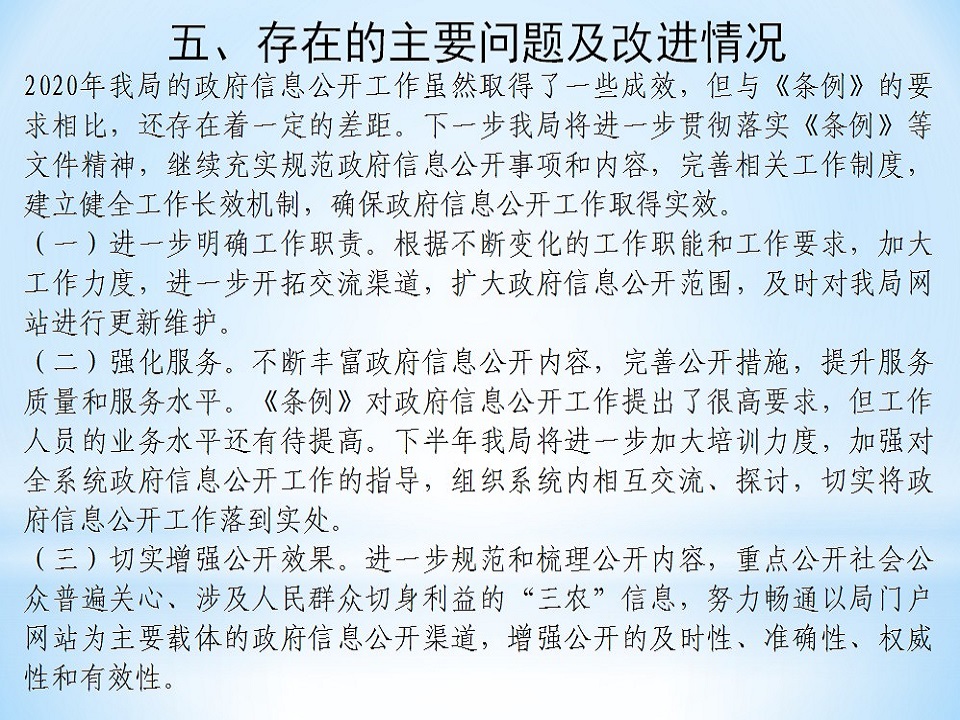 五、存在的主要问题及改进情况

2020年我局的政府信息公开工作虽然取得了一些成效，但与《条例》的要求相比，还存在着一定的差距。下一步我局将进一步贯彻落实《条例》等文件精神，继续充实规范政府信息公开事项和内容，完善相关工作制度，建立健全工作长效机制，确保政府信息公开工作取得实效。

（一）进一步明确工作职责。根据不断变化的工作职能和工作要求，加大工作力度，进一步开拓交流渠道，扩大政府信息公开范围，及时对我局网站进行更新维护。

（二）强化服务。不断丰富政府信息公开内容，完善公开措施，提升服务质量和服务水平。《条例》对政府信息公开工作提出了很高要求，但工作人员的业务水平还有待提高。下半年我局将进一步加大培训力度，加强对全系统政府信息公开工作的指导，组织系统内相互交流、探讨，切实将政府信息公开工作落到实处。

（三）切实增强公开效果。进一步规范和梳理公开内容，重点公开社会公众普遍关心、涉及人民群众切身利益的“三农”信息，努力畅通以局门户网站为主要载体的政府信息公开渠道，增强公开的及时性、准确性、权威性和有效性。